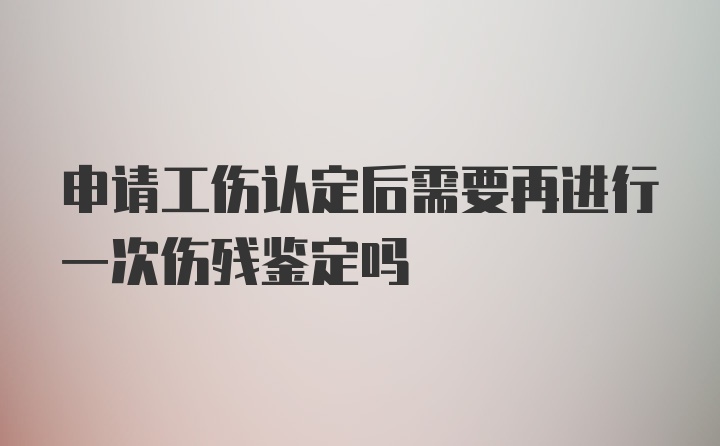 申请工伤认定后需要再进行一次伤残鉴定吗